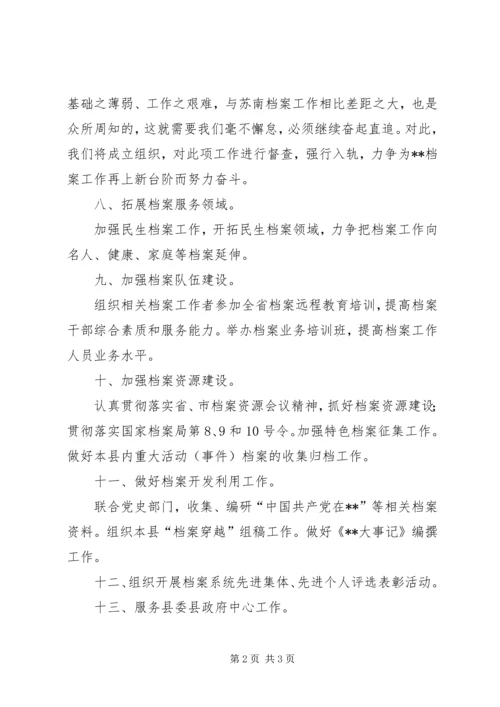 基础之薄弱、工作之艰难，与苏南档案工作相比差距之大，也是众所周知的，这就需要我们毫不懈怠，必须继续奋起直追。对此，我们将成立组织，对此项工作进行督查，强行入轨，力争为**档案工作再上新台阶而努力奋斗。

八、拓展档案服务领域。

加强民生档案工作，开拓民生档案领域，力争把档案工作向名人、健康、家庭等档案延伸。

九、加强档案队伍建设。

组织相关档案工作者参加全省档案远程教育培训，提高档案干部综合素质和服务能力。举办档案业务培训班，提高档案工作人员业务水平。

十、加强档案资源建设。

认真贯彻落实省、市档案资源会议精神，抓好档案资源建设；贯彻落实国家档案局第8、9和10号令。加强特色档案征集工作。做好本县内重大活动（事件）档案的收集归档工作。

十一、做好档案开发利用工作。

联合党史部门，收集、编研“中国共产党在**”等相关档案资料。组织本县“档案穿越”组稿工作。做好《**大事记》编撰工作。

十二、组织开展档案系统先进集体、先进个人评选表彰活动。

十三、服务县委县政府中心工作。

第2页 共3页